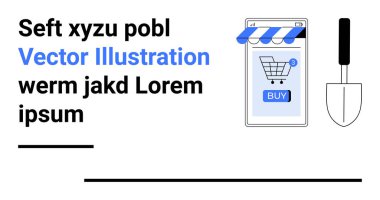 Seft xyzu pobl
Vector Illustration
werm jakd Lorem
ipsum

3
BUY